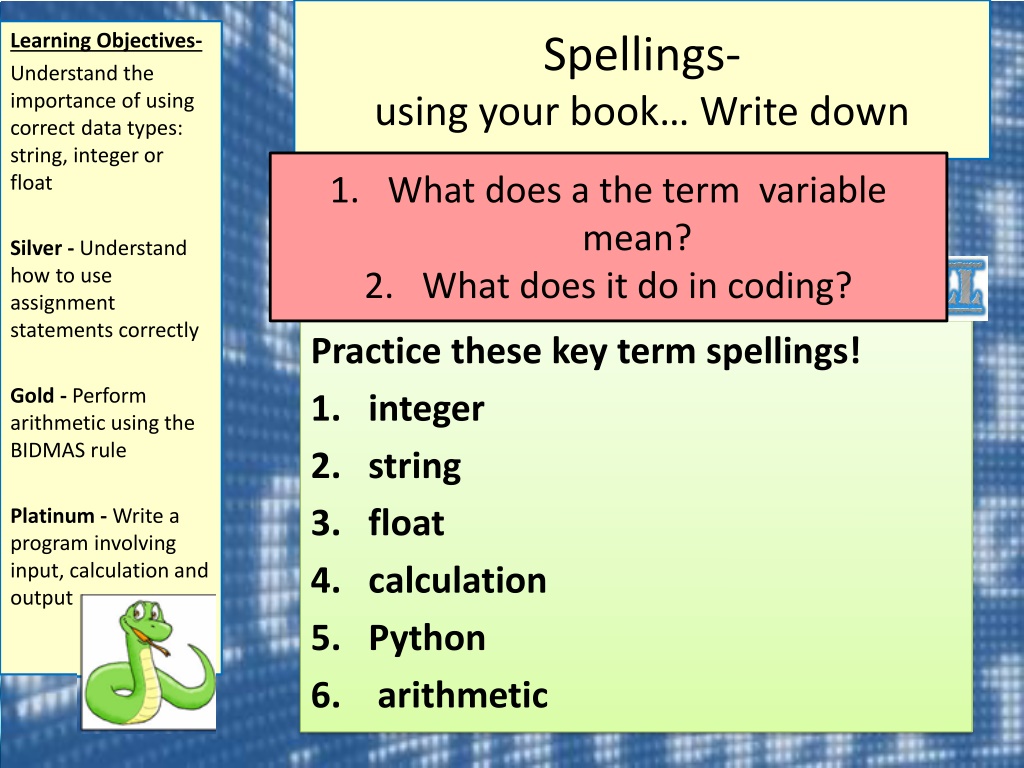 Learning Objectives-
Understand the importance of using correct data types: string, integer or float

Silver - Understand how to use assignment statements correctly

Gold - Perform arithmetic using the BIDMAS rule

Platinum - Write a program involving input, calculation and output

Spellings-
using your book… Write down

1. What does a the term variable mean?
2. What does it do in coding?

Practice these key term spellings!
1. integer
2. string
3. float
4. calculation
5. Python
6. arithmetic